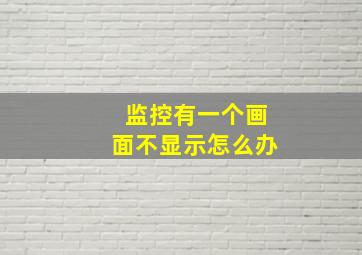 监控有一个画面不显示怎么办